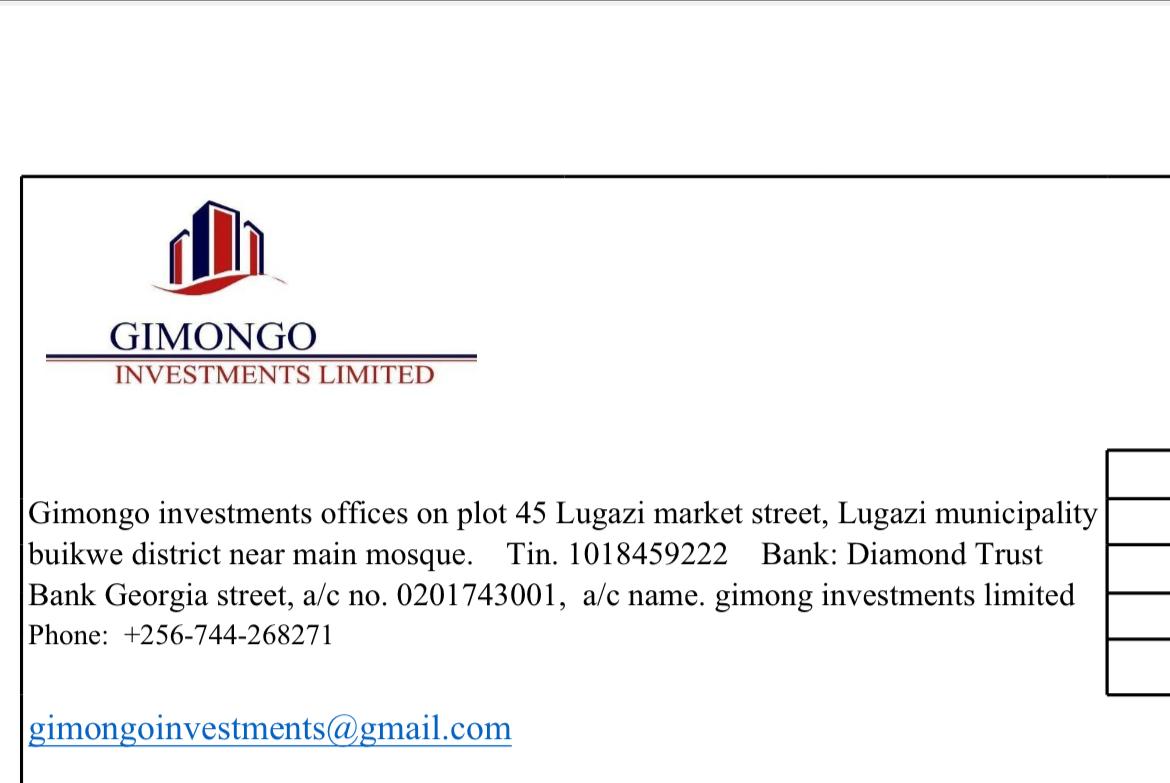 GIMONGO
INVESTMENTS LIMITED

Gimongo investments offices on plot 45 Lugazi market street, Lugazi municipality buikwe district near main mosque. Tin. 1018459222 Bank: Diamond Trust Bank Georgia street, a/c no. 0201743001, a/c name. gimong investments limited
Phone: +256-744-268271

gimongoinvestments@gmail.com